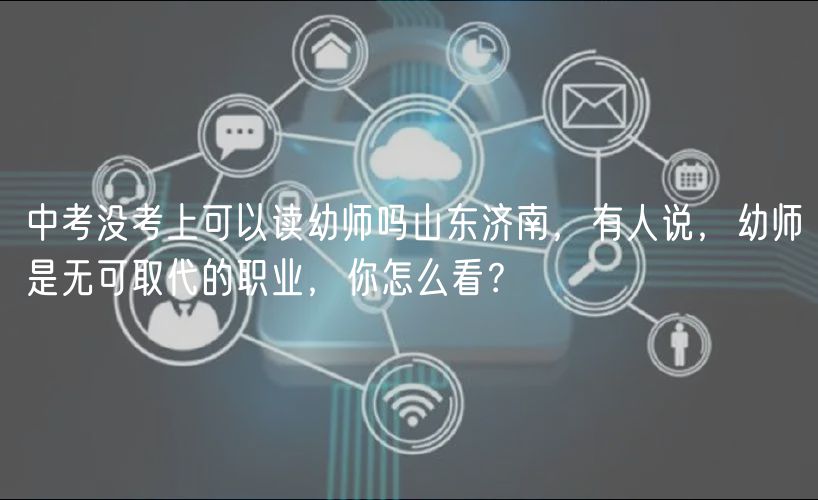 中考没考上可以读幼师吗山东济南，有人说，幼师是无可取代的职业，你怎么看？